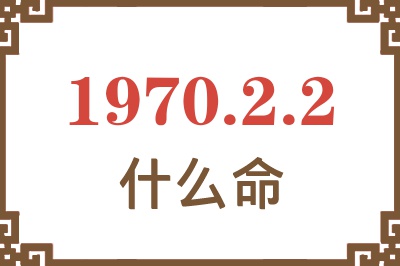 1970.2.2
什么命